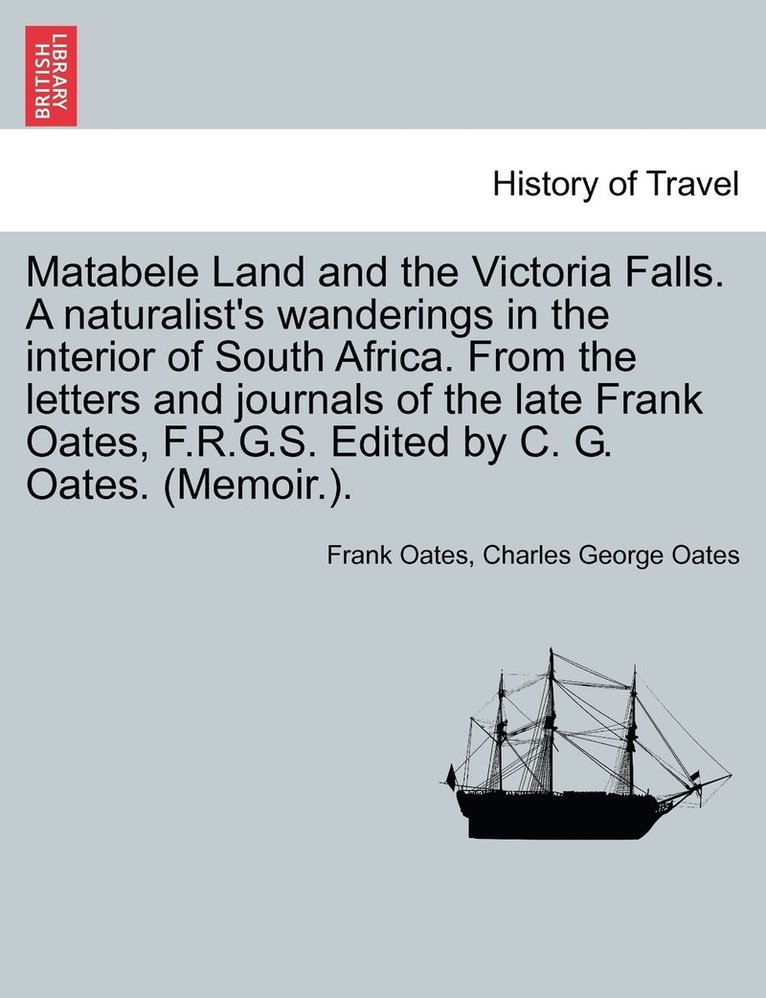 BRITISH LIBRARY

History of Travel

Matabele Land and the Victoria Falls. A naturalist's wanderings in the interior of South Africa. From the letters and journals of the late Frank Oates, F.R.G.S. Edited by C. G. Oates. (Memoir.).

Frank Oates, Charles George Oates